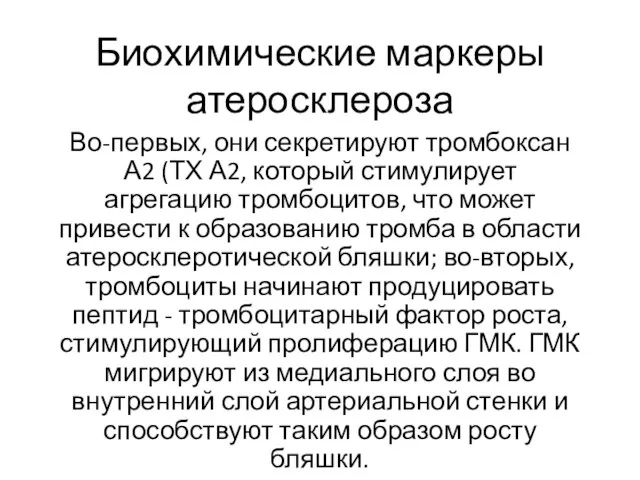 Биохимические маркеры атеросклероза

Во-первых, они секретируют тромбоксан А2 (ТХ А2, который стимулирует агрегацию тромбоцитов, что может привести к образованию тромба в области атеросклеротической бляшки; во-вторых, тромбоциты начинают продуцировать пептид - тромбоцитарный фактор роста, стимулирующий пролиферацию ГМК. ГМК мигрируют из медиального слоя во внутренний слой артериальной стенки и способствуют таким образом росту бляшки.